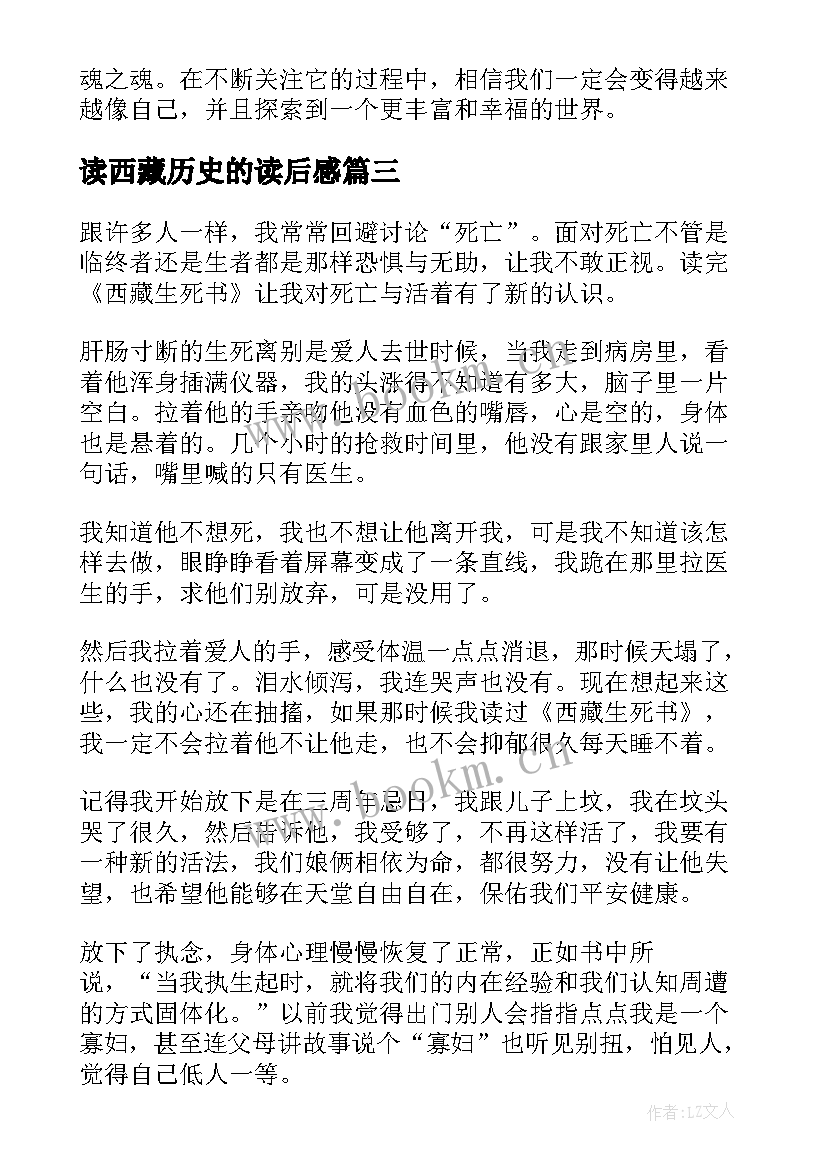 魂之魂。在不断关注它的过程中，相信我们一定会变得越来越像自己，并且探索到一个更丰富和幸福的世界。

读西藏历史的读后感篇三

跟许多人一样，我常常回避讨论“死亡”。面对死亡不管是临终者还是生者都是那样恐惧与无助，让我不敢正视。读完《西藏生死书》让我对死亡与活着有了新的认识。

肝肠寸断的生死离别是爱人去世时候，当我走到病房里，看着他浑身插满仪器，我的头涨得不知道有多大，脑子里一片空白。拉着他的手亲吻他没有血色的嘴唇，心是空的，身体也是悬着的。几个小时的抢救时间里，他没有跟家里人说一句话，嘴里喊的只有医生。

我知道他不想死，我也不想让他离开我，可是我不知道该怎样去做，眼睁睁看着屏幕变成了一条直线，我跪在那里拉医生的手，求他们别放弃，可是没用了。

然后我拉着爱人的手，感受体温一点点消退，那时候天塌了，什么也没有了。泪水倾泻，我连哭声也没有。现在想起来这些，我的心还在抽搐，如果那时候我读过《西藏生死书》，我一定不会拉着他不让他走，也不会抑郁很久每天睡不着。

记得我开始放下是在三周年忌日，我跟儿子上坟，我在坟头哭了很久，然后告诉他，我受够了，不再这样活了，我要有一种新的活法，我们娘俩相依为命，都很努力，没有让他失望，也希望他能够在天堂自由自在，保佑我们平安健康。

放下了执念，身体心理慢慢恢复了正常，正如书中所说，“当我执生起时，就将我们的内在经验和我们认知周遭的方式固体化。”以前我觉得出门别人会指指点点我是一个寡妇，甚至连父母讲故事说个“寡妇”也听见别扭，怕见人，觉得自己低人一等。

www.bookm.cn

作者:LZ文人